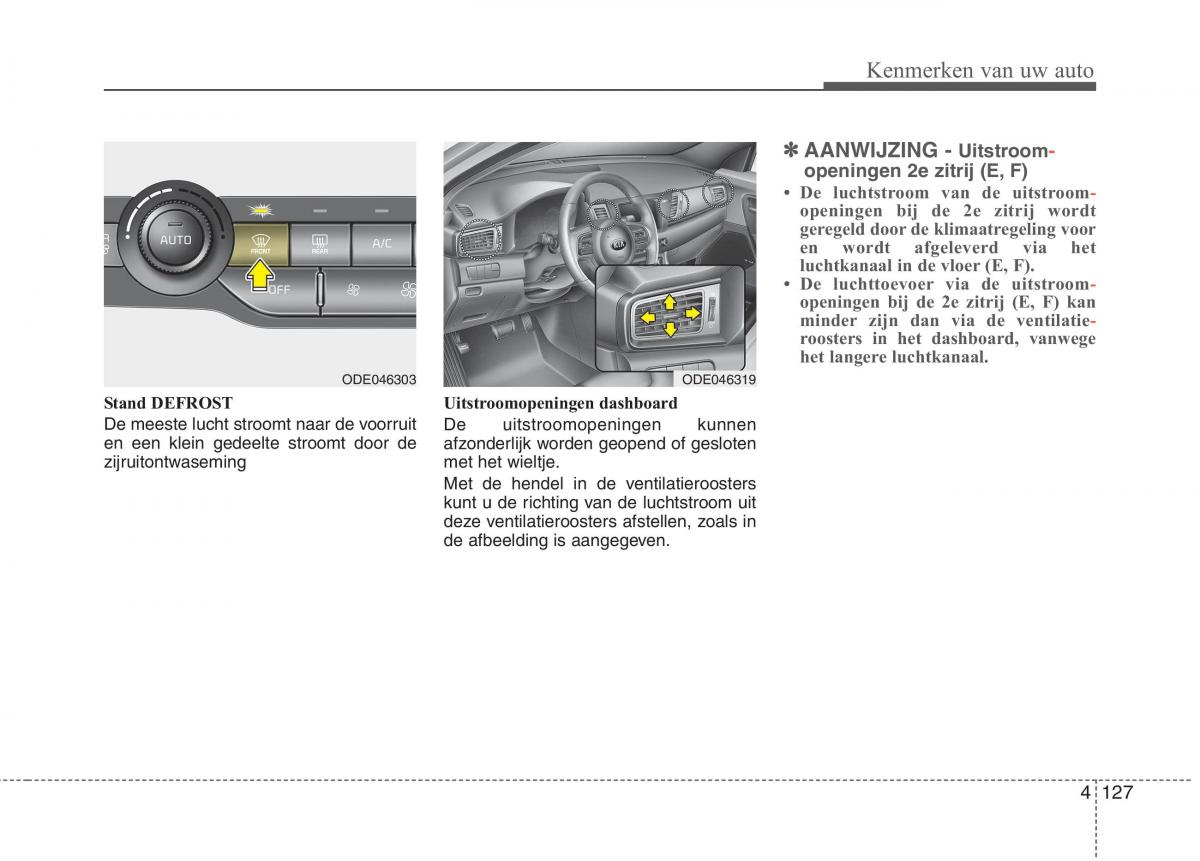 Kenmerken van uw auto

AUTO

FRONT

REAR

A/C

OFF

ODE046303

Stand DEFROST

De meeste lucht stroomt naar de voorruit en een klein gedeelte stroomt door de zijruitontwaseming

ODE046319

Uitstroomopeningen dashboard

De uitstroomopeningen kunnen afzonderlijk worden geopend of gesloten met het wieltje.

Met de hendel in de ventilatieroosters kunt u de richting van de luchtstroom uit deze ventilatieroosters afstellen, zoals in de afbeelding is aangegeven.

✽ AANWIJZING - Uitstroomopeningen 2e zitrij (E, F)

• De luchtstroom van de uitstroomopeningen bij de 2e zitrij wordt geregeld door de klimaatregeling voor en wordt afgeleverd via het luchtkanaal in de vloer (E, F).

• De luchttoevoer via de uitstroomopeningen bij de 2e zitrij (E, F) kan minder zijn dan via de ventilatieroosters in het dashboard, vanwege het langere luchtkanaal.

4 127